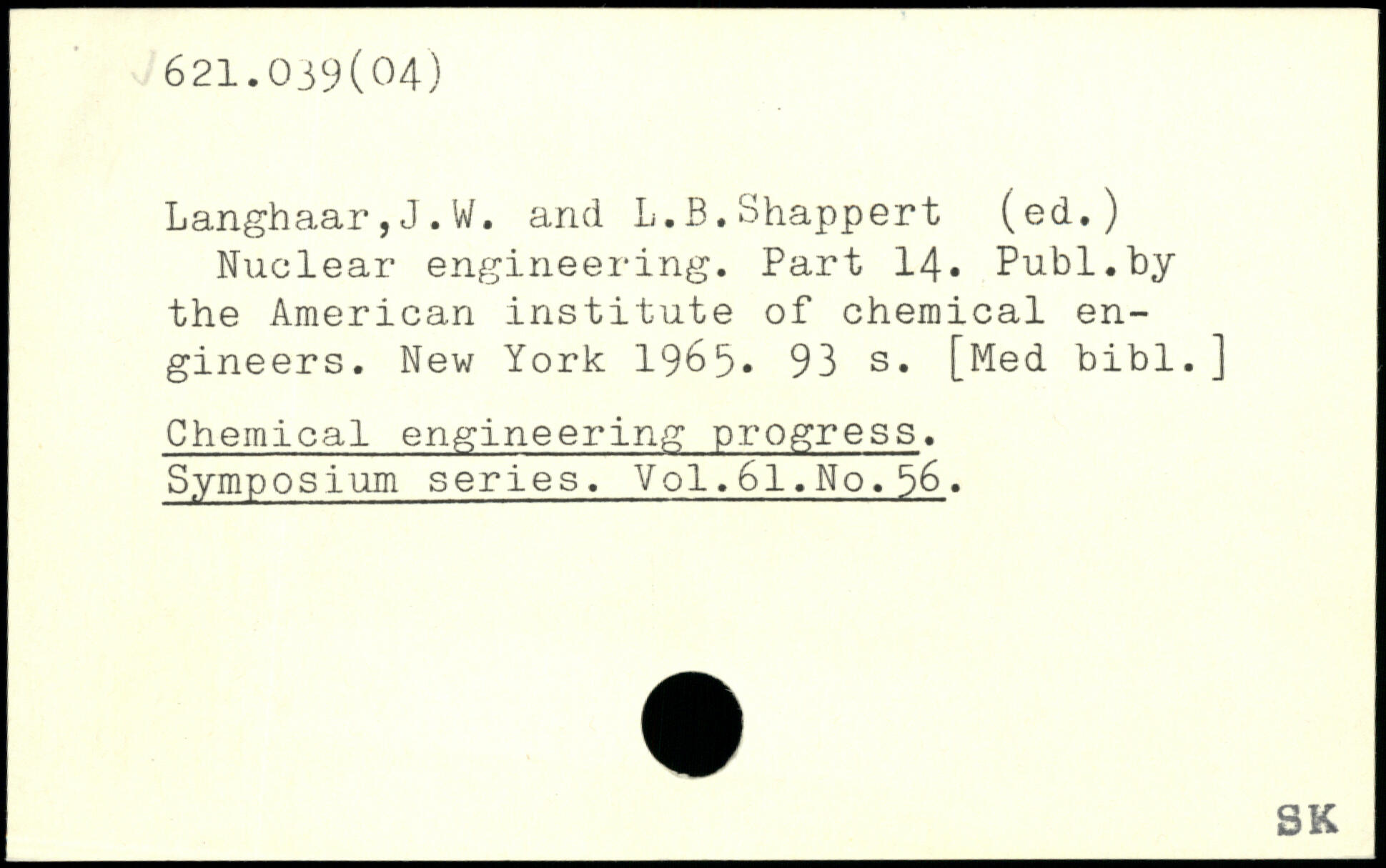 621.039(04)

Langhaar,J.W. and L.B.Shappert (ed.) Nuclear engineering. Part 14. Publ.by the American institute of chemical engineers. New York 1965. 93 s. [Med bibl.]

Chemical engineering progress. Symposium series. Vol.61.No.56.

SK